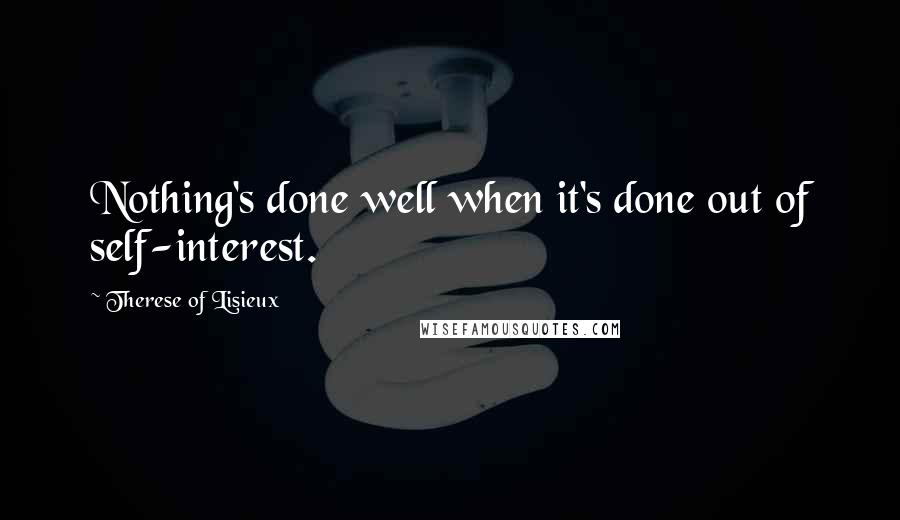 Nothing's done well when it's done out of self-interest.

~ Therese of Lisieux

WISEFAMOUSQUOTES.COM